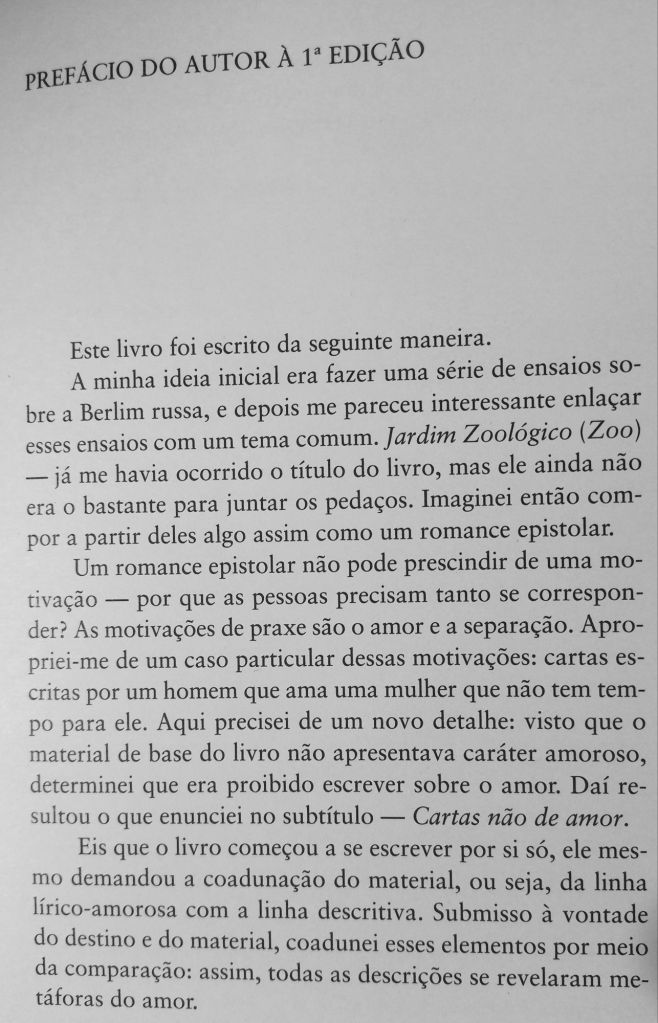 PREFÁCIO DO AUTOR À 1ª EDIÇÃO

Este livro foi escrito da seguinte maneira.

A minha ideia inicial era fazer uma série de ensaios sobre a Berlim russa, e depois me pareceu interessante enlaçar esses ensaios com um tema comum. Jardim Zoológico (Zoo) — já me havia ocorrido o título do livro, mas ele ainda não era o bastante para juntar os pedaços. Imaginei então compor a partir deles algo assim como um romance epistolar.

Um romance epistolar não pode prescindir de uma motivação — por que as pessoas precisam tanto se corresponder? As motivações de praxe são o amor e a separação. Apropriei-me de um caso particular dessas motivações: cartas escritas por um homem que ama uma mulher que não tem tempo para ele. Aqui precisei de um novo detalhe: visto que o material de base do livro não apresentava caráter amoroso, determinei que era proibido escrever sobre o amor. Daí resultou o que enunciei no subtítulo — Cartas não de amor.

Eis que o livro começou a se escrever por si só, ele mesmo demandou a coadunação do material, ou seja, da linha lírico-amorosa com a linha descritiva. Submisso à vontade do destino e do material, coadunei esses elementos por meio da comparação: assim, todas as descrições se revelaram metáforas do amor.